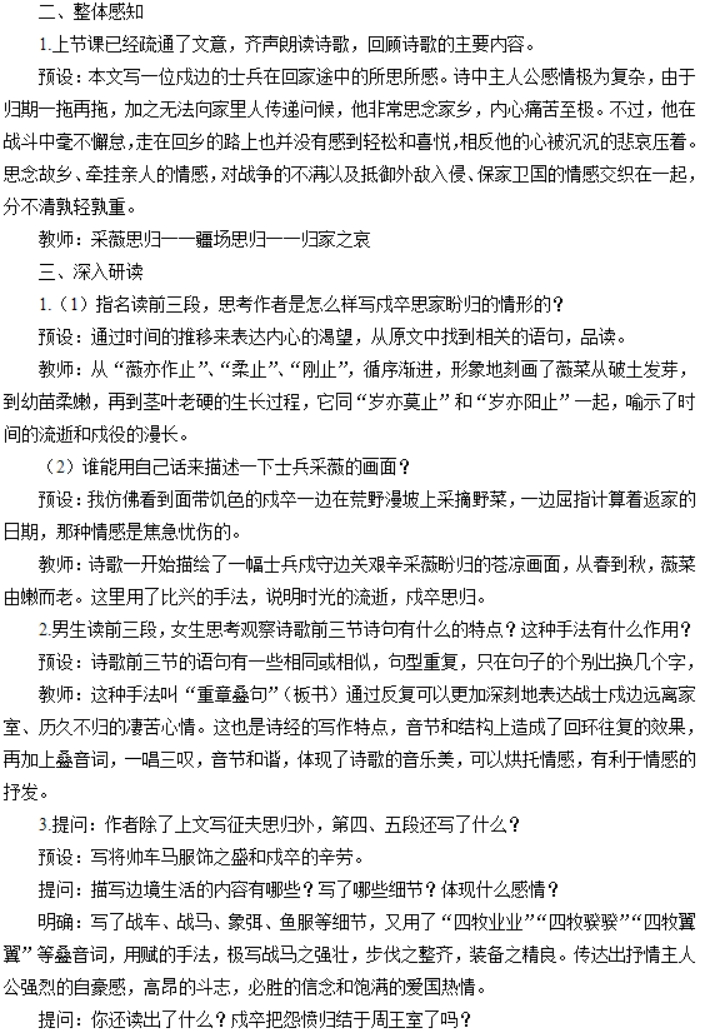 二、整体感知

1.上节课已经疏通了文意，齐声朗读诗歌，回顾诗歌的主要内容。

预设：本文写一位戍边的士兵在回家途中的所思所感。诗中主人公感情极为复杂，由于归期一拖再拖，加之无法向家里人传递问候，他非常思念家乡，内心痛苦至极。不过，他在战斗中毫不懈怠，走在回乡的路上也并没有感到轻松和喜悦，相反他的心被沉沉的悲哀压着。思念故乡、牵挂亲人的情感，对战争的不满以及抵御外敌入侵、保家卫国的情感交织在一起，分不清孰轻孰重。

教师：采薇思归——疆场思归——归家之哀

三、深入研读

1.（1）指名读前三段，思考作者是怎么样写戍卒思家盼归的情形的？

预设：通过时间的推移来表达内心的渴望，从原文中找到相关的语句，品读。

教师：从“薇亦作止”、“柔止”、“刚止”，循序渐进，形象地刻画了薇菜从破土发芽，到幼苗柔嫩，再到茎叶老硬的生长过程，它同“岁亦莫止”和“岁亦阳止”一起，喻示了时间的流逝和戍役的漫长。

（2）谁能用自己话来描述一下士兵采薇的画面？

预设：我仿佛看到面带饥色的戍卒一边在荒野漫坡上采摘野菜，一边屈指计算着返家的日期，那种情感是焦急忧伤的。

教师：诗歌一开始描绘了一幅士兵戍守边关艰辛采薇盼归的苍凉画面，从春到秋，薇菜由嫩而老。这里用了比兴的手法，说明时光的流逝，戍卒思归。

2.男生读前三段，女生思考观察诗歌前三节诗句有什么的特点？这种手法有什么作用？

预设：诗歌前三节的语句有一些相同或相似，句型重复，只在句子的个别出换几个字，

教师：这种手法叫“重章叠句”（板书）通过反复可以更加深刻地表达战士戍边远离家室、历久不归的凄苦心情。这也是诗经的写作特点，音节和结构上造成了回环往复的效果，再加上叠音词，一唱三叹，音节和谐，体现了诗歌的音乐美，可以烘托情感，有利于情感的抒发。

3.提问：作者除了上文写征夫思归外，第四、五段还写了什么？

预设：写将帅车马服饰之盛和戍卒的辛劳。

提问：描写边境生活的内容有哪些？写了哪些细节？体现什么感情？

明确：写了战车、战马、象弭、鱼服等细节，又用了“四牡业业”“四牡骙骙”“四牡翼翼”等叠音词，用赋的手法，极写战马之强壮，步伐之整齐，装备之精良。传达出抒情主人公强烈的自豪感，高昂的斗志，必胜的信念和饱满的爱国热情。

提问：你还读出了什么？戍卒把怨愤归结于周王室了吗？